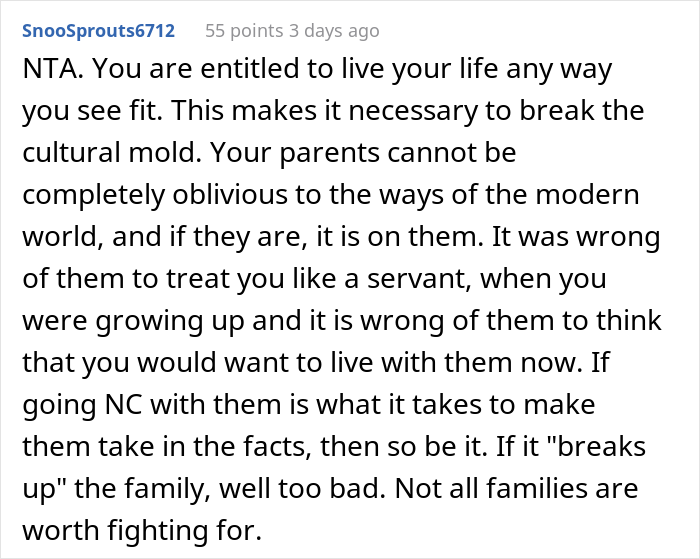 SnooSprouts6712 55 points 3 days ago

NTA. You are entitled to live your life any way you see fit. This makes it necessary to break the cultural mold. Your parents cannot be completely oblivious to the ways of the modern world, and if they are, it is on them. It was wrong of them to treat you like a servant, when you were growing up and it is wrong of them to think that you would want to live with them now. If going NC with them is what it takes to make them take in the facts, then so be it. If it "breaks up" the family, well too bad. Not all families are worth fighting for.